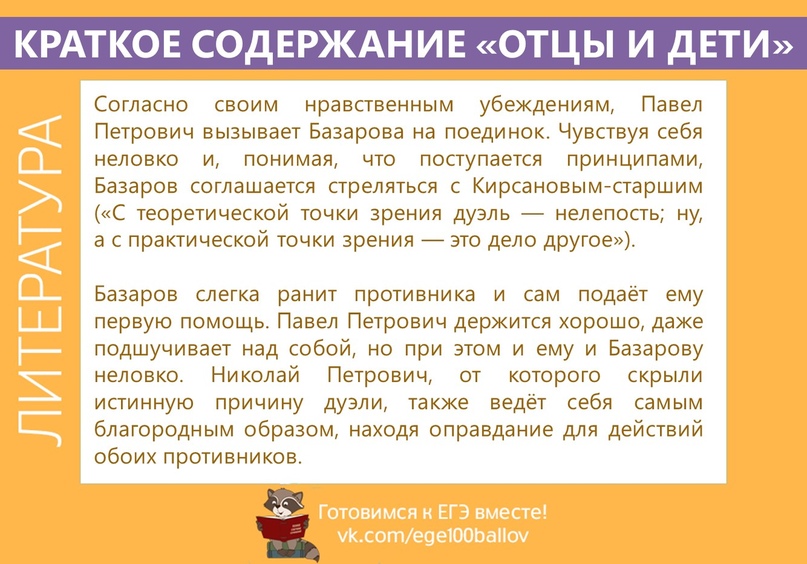 КРАТКОЕ СОДЕРЖАНИЕ «ОТЦЫ И ДЕТИ»

ЛИТЕРАТУРА

Согласно своим нравственным убеждениям, Павел Петрович вызывает Базарова на поединок. Чувствуя себя неловко и, понимая, что поступается принципами, Базаров соглашается стреляться с Кирсановым-старшим («С теоретической точки зрения дуэль — нелепость; ну, а с практической точки зрения — это дело другое»).

Базаров слегка ранит противника и сам подаёт ему первую помощь. Павел Петрович держится хорошо, даже подшучивает над собой, но при этом и ему и Базарову неловко. Николай Петрович, от которого скрыли истинную причину дуэли, также ведёт себя самым благородным образом, находя оправдание для действий обоих противников.

Готовимся к ЕГЭ вместе!
vk.com/ege100ballov